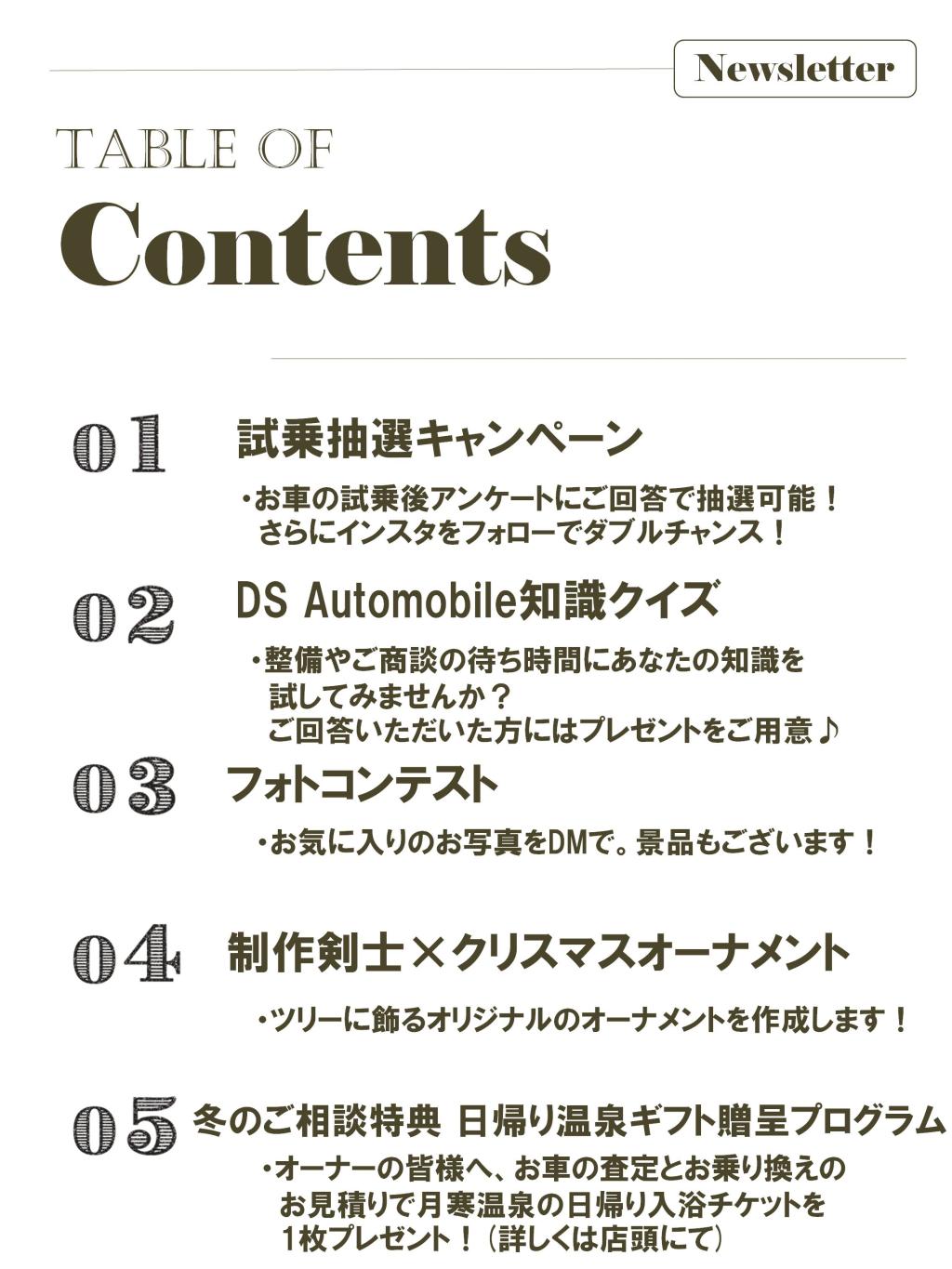 Newsletter

TABLE OF
Contents

01 試乗抽選キャンペーン

・お車の試乗後アンケートにご回答で抽選可能！
さらにインスタをフォローでダブルチャンス！

02 DS Automobile知識クイズ

・整備やご商談の待ち時間にあなたの知識を
試してみませんか？
ご回答いただいた方にはプレゼントをご用意♪

03 フォトコンテスト

・お気に入りのお写真をDMで。景品もございます！

04 制作剣士×クリスマスオーナメント

・ツリーに飾るオリジナルのオーナメントを作成します！

05 冬のご相談特典 日帰り温泉ギフト贈呈プログラム

・オーナーの皆様へ、お車の査定とお乗り換えの
お見積りで月寒温泉の日帰り入浴チケットを
1枚プレゼント！（詳しくは店頭にて）